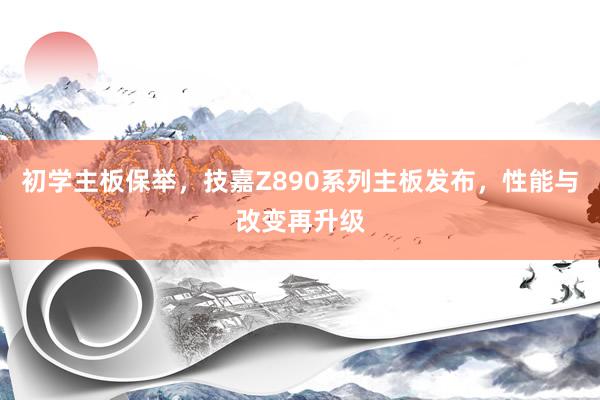 初学主板保举，技嘉Z890系列主板发布，性能与改变再升级